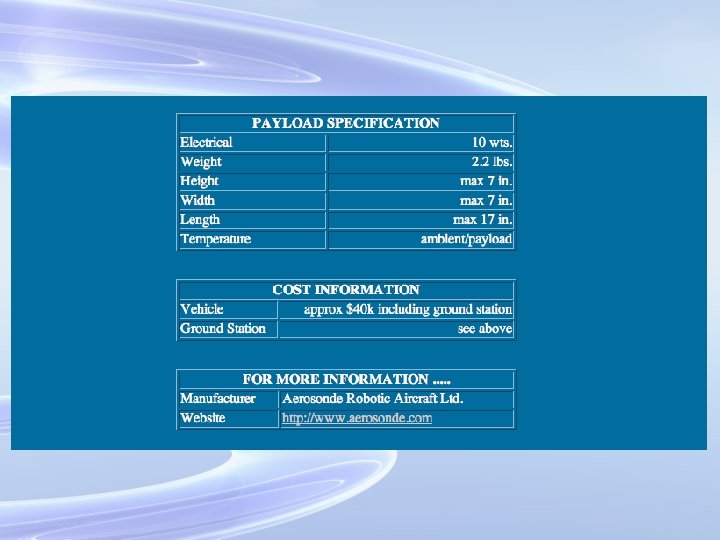 | PAYLOAD SPECIFICATION | |
|---|---|
| Electrical | 10 wts. |
| Weight | 2.2 lbs. |
| Height | max 7 in. |
| Width | max 7 in. |
| Length | max 17 in. |
| Temperature | ambient/payload |

| COST INFORMATION | |
|---|---|
| Vehicle | approx $40k including ground station |
| Ground Station | see above |

| FOR MORE INFORMATION ..... | |
|---|---|
| Manufacturer | Aerosonde Robotic Aircraft Ltd. |
| Website | http://www.aerosonde.com |